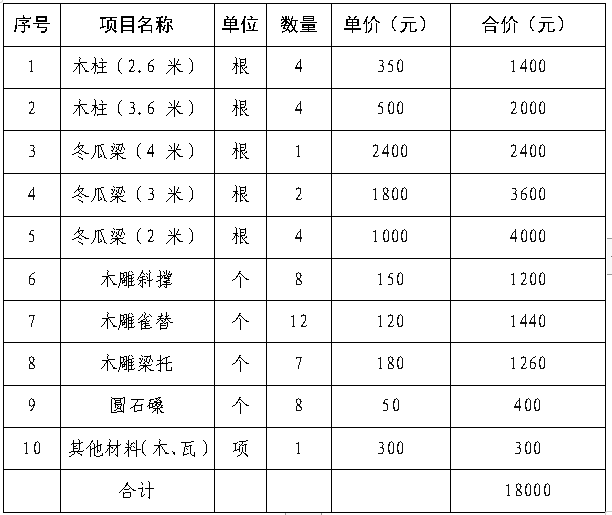 | 序号 | 项目名称 | 单位 | 数量 | 单价（元） | 合价（元） |
|---|---|---|---|---|---|
| 1 | 木柱（2.6 米） | 根 | 4 | 350 | 1400 |
| 2 | 木柱（3.6 米） | 根 | 4 | 500 | 2000 |
| 3 | 冬瓜梁（4 米） | 根 | 1 | 2400 | 2400 |
| 4 | 冬瓜梁（3 米） | 根 | 2 | 1800 | 3600 |
| 5 | 冬瓜梁（2 米） | 根 | 4 | 1000 | 4000 |
| 6 | 木雕斜撑 | 个 | 8 | 150 | 1200 |
| 7 | 木雕雀替 | 个 | 12 | 120 | 1440 |
| 8 | 木雕梁托 | 个 | 7 | 180 | 1260 |
| 9 | 圆石磉 | 个 | 8 | 50 | 400 |
| 10 | 其他材料(木、瓦） | 项 | 1 | 300 | 300 |
|  | 合计 |  |  |  | 18000 |